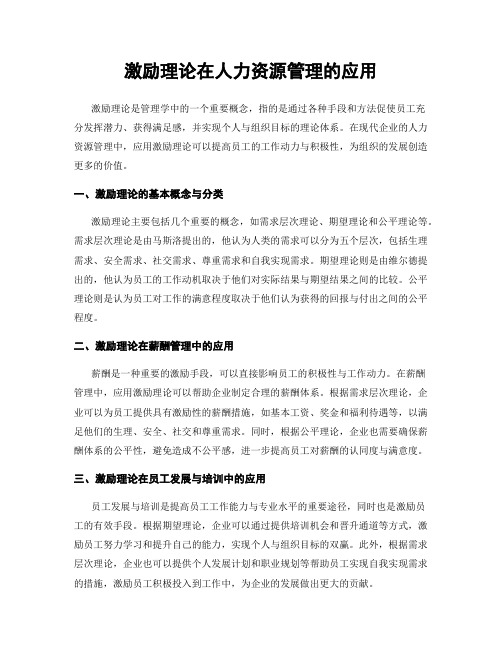 激励理论在人力资源管理的应用

激励理论是管理学中的一个重要概念，指的是通过各种手段和方法促使员工充分发挥潜力、获得满足感，并实现个人与组织目标的理论体系。在现代企业的人力资源管理中，应用激励理论可以提高员工的工作动力与积极性，为组织的发展创造更多的价值。

一、激励理论的基本概念与分类

激励理论主要包括几个重要的概念，如需求层次理论、期望理论和公平理论等。需求层次理论是由马斯洛提出的，他认为人类的需求可以分为五个层次，包括生理需求、安全需求、社交需求、尊重需求和自我实现需求。期望理论则是由维尔德提出的，他认为员工的工作动机取决于他们对实际结果与期望结果之间的比较。公平理论则是认为员工对工作的满意程度取决于他们认为获得的回报与付出之间的公平程度。

二、激励理论在薪酬管理中的应用

薪酬是一种重要的激励手段，可以直接影响员工的积极性与工作动力。在薪酬管理中，应用激励理论可以帮助企业制定合理的薪酬体系。根据需求层次理论，企业可以为员工提供具有激励性的薪酬措施，如基本工资、奖金和福利待遇等，以满足他们的生理、安全、社交和尊重需求。同时，根据公平理论，企业也需要确保薪酬体系的公平性，避免造成不公平感，进一步提高员工对薪酬的认同度与满意度。

三、激励理论在员工发展与培训中的应用

员工发展与培训是提高员工工作能力与专业水平的重要途径，同时也是激励员工的有效手段。根据期望理论，企业可以通过提供培训机会和晋升通道等方式，激励员工努力学习和提升自己的能力，实现个人与组织目标的双赢。此外，根据需求层次理论，企业也可以提供个人发展计划和职业规划等帮助员工实现自我实现需求的措施，激励员工积极投入到工作中，为企业的发展做出更大的贡献。